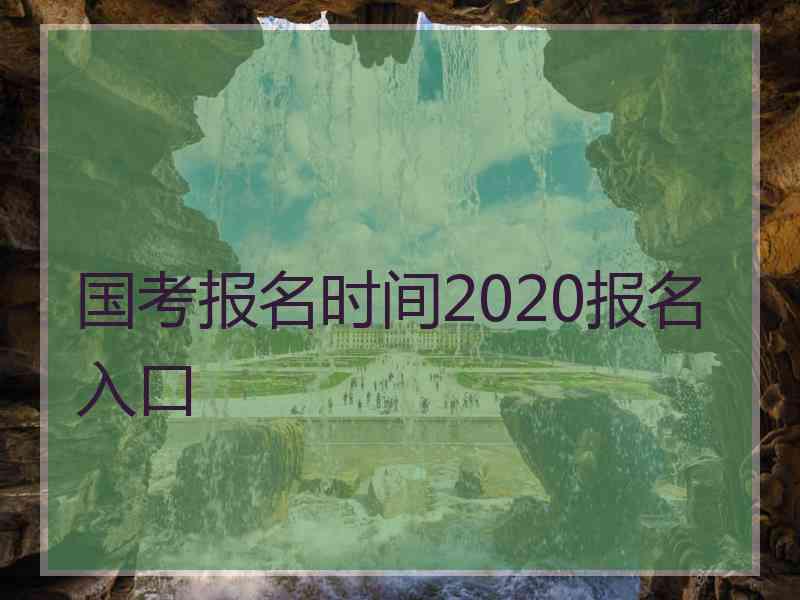 国考报名时间2020报名入口